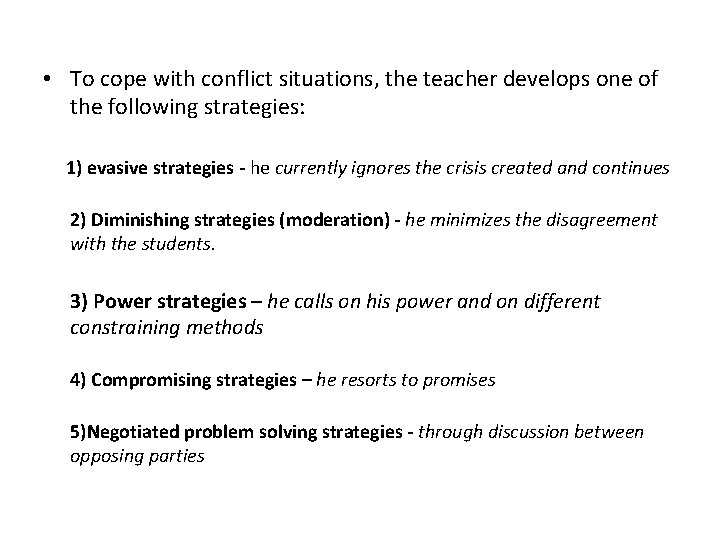 • To cope with conflict situations, the teacher develops one of the following strategies:

1) evasive strategies - he currently ignores the crisis created and continues

2) Diminishing strategies (moderation) - he minimizes the disagreement with the students.

3) Power strategies – he calls on his power and on different constraining methods

4) Compromising strategies – he resorts to promises

5)Negotiated problem solving strategies - through discussion between opposing parties